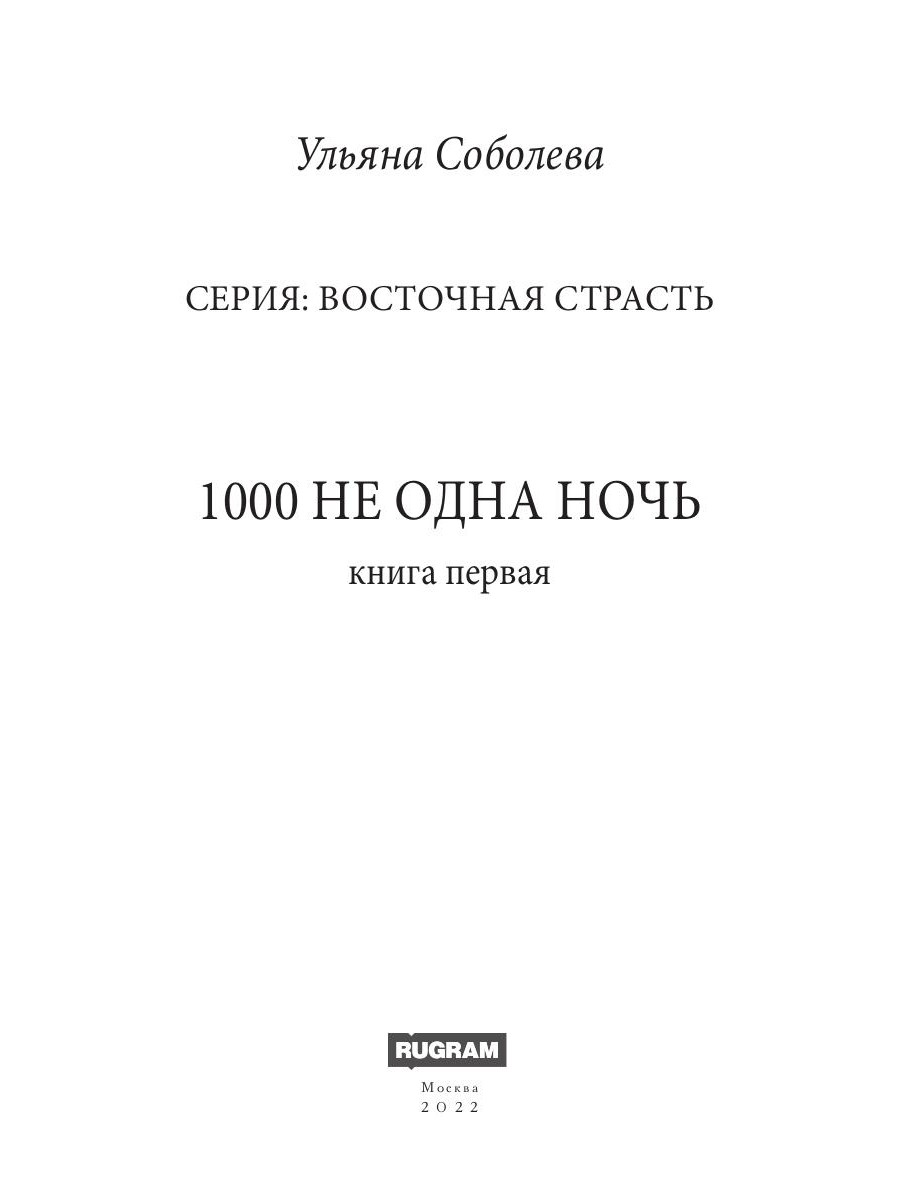 Ульяна Соболева

СЕРИЯ: ВОСТОЧНАЯ СТРАСТЬ

1000 НЕ ОДНА НОЧЬ

книга первая

RUGRAM

Москва
2022